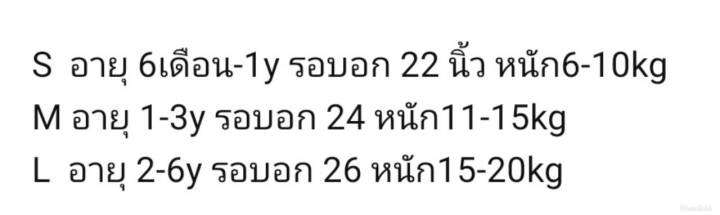 S อายุ 6เดือน-1y รอบอก 22 นิ้ว หนัก6-10kg
M อายุ 1-3y รอบอก 24 หนัก11-15kg
L อายุ 2-6y รอบอก 26 หนัก15-20kg